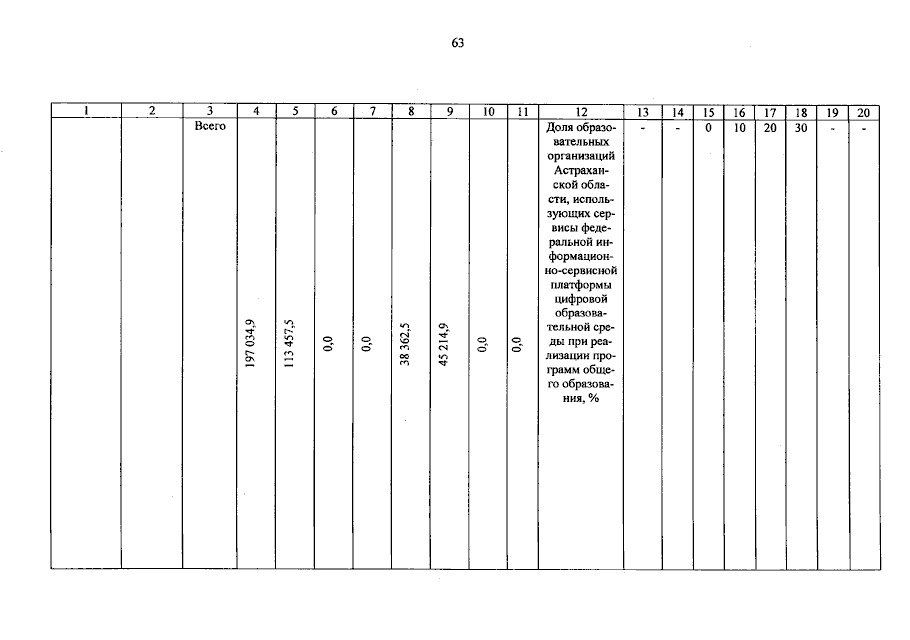 63

| 1 | 2 | 3 | 4 | 5 | 6 | 7 | 8 | 9 | 10 | 11 | 12 | 13 | 14 | 15 | 16 | 17 | 18 | 19 | 20 |
|---|---|---|---|---|---|---|---|---|---|---|---|---|---|---|---|---|---|---|---|
| | | Всего | 197 034,9 | 113 457,5 | 0,0 | 0,0 | 38 362,5 | 45 214,9 | 0,0 | 0,0 | Доля образовательных организаций Астраханской области, использующих сервисы федеральной информационно-сервисной платформы цифровой образовательной среды при реализации программ общего образования, % | - | - | 0 | 10 | 20 | 30 | - | - |